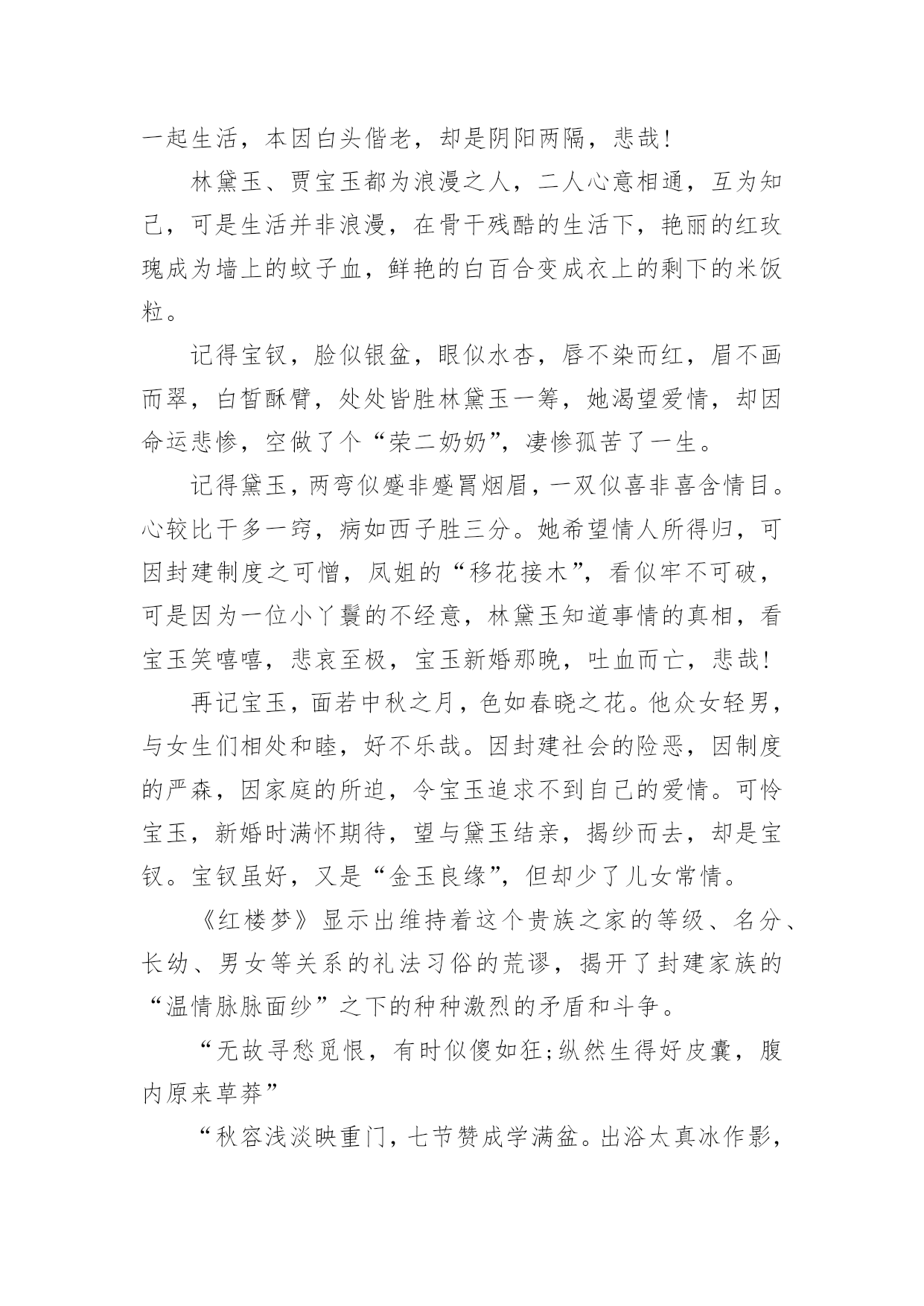 一起生活，本因白头偕老，却是阴阳两隔，悲哉！

林黛玉、贾宝玉都为浪漫之人，二人心意相通，互为知己，可是生活并非浪漫，在骨干残酷的生活下，艳丽的红玫瑰成为墙上的蚊子血，鲜艳的白百合变成衣上的剩下的米饭粒。

记得宝钗，脸似银盆，眼似水杏，唇不染而红，眉不画而翠，白皙酥臂，处处皆胜林黛玉一筹，她渴望爱情，却因命运悲惨，空做了个“荣二奶奶”，凄惨孤苦了一生。

记得黛玉，两弯似蹙非蹙罥烟眉，一双似喜非喜含情目。心较比干多一窍，病如西子胜三分。她希望情人所得归，可因封建制度之可憎，凤姐的“移花接木”，看似牢不可破，可是因为一位小丫鬟的不经意，林黛玉知道事情的真相，看宝玉笑嘻嘻，悲哀至极，宝玉新婚那晚，吐血而亡，悲哉！

再记宝玉，面若中秋之月，色如春晓之花。他众女轻男，与女生们相处和睦，好不乐哉。因封建社会的险恶，因制度的严森，因家庭的所迫，令宝玉追求不到自己的爱情。可怜宝玉，新婚时满怀期待，望与黛玉结亲，揭纱而去，却是宝钗。宝钗虽好，又是“金玉良缘”，但却少了儿女常情。

《红楼梦》显示出维持着这个贵族之家的等级、名分、长幼、男女等关系的礼法习俗的荒谬，揭开了封建家族的“温情脉脉面纱”之下的种种激烈的矛盾和斗争。

“无故寻愁觅恨，有时似傻如狂;纵然生得好皮囊，腹内原来草莽”

“秋容浅淡映重门，七节赞成学满盆。出浴太真冰作影，